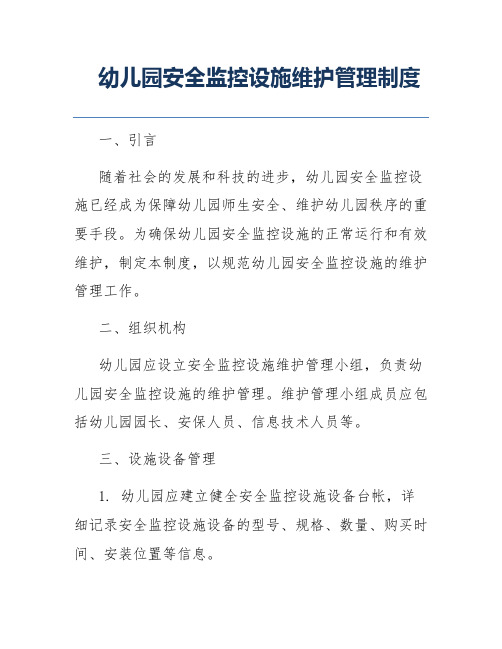 幼儿园安全监控设施维护管理制度

一、引言

随着社会的发展和科技的进步，幼儿园安全监控设施已经成为保障幼儿园师生安全、维护幼儿园秩序的重要手段。为确保幼儿园安全监控设施的正常运行和有效维护，制定本制度，以规范幼儿园安全监控设施的维护管理工作。

二、组织机构

幼儿园应设立安全监控设施维护管理小组，负责幼儿园安全监控设施的维护管理。维护管理小组成员应包括幼儿园园长、安保人员、信息技术人员等。

三、设施设备管理

1. 幼儿园应建立健全安全监控设施设备台帐，详细记录安全监控设施设备的型号、规格、数量、购买时间、安装位置等信息。